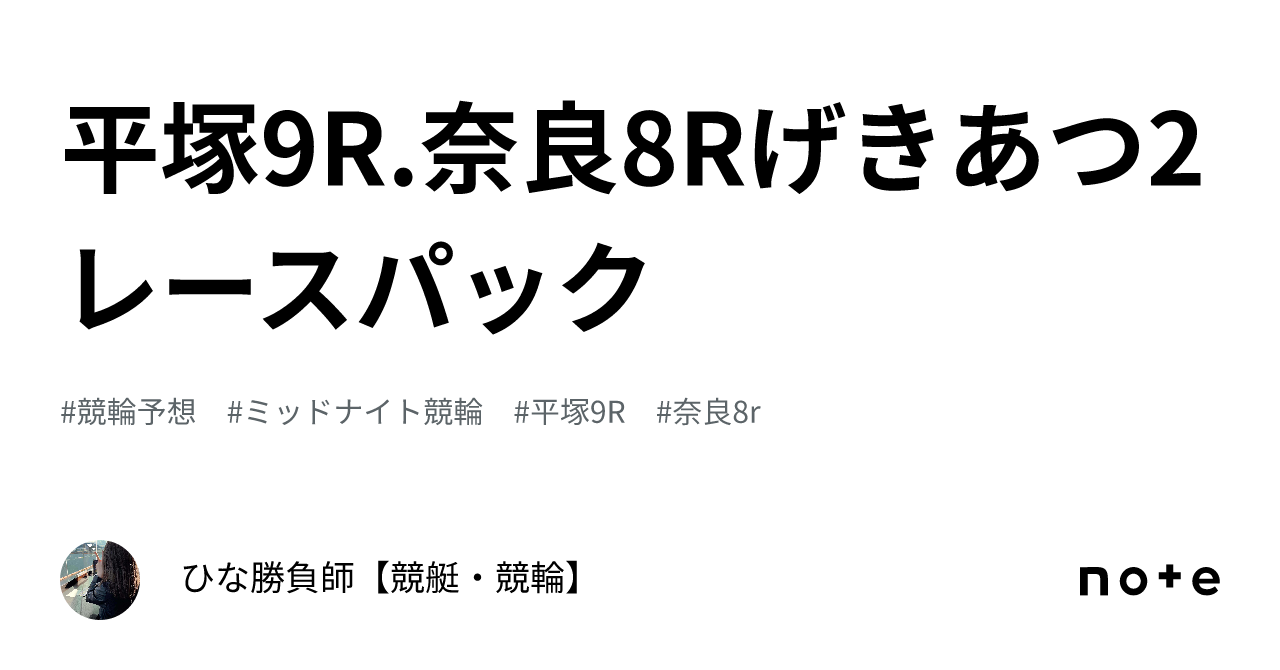 平塚9R.奈良8Rげきあつ2レースパック

#競輪予想　#ミッドナイト競輪　#平塚9R　#奈良8r

ひな勝負師【競艇・競輪】

note